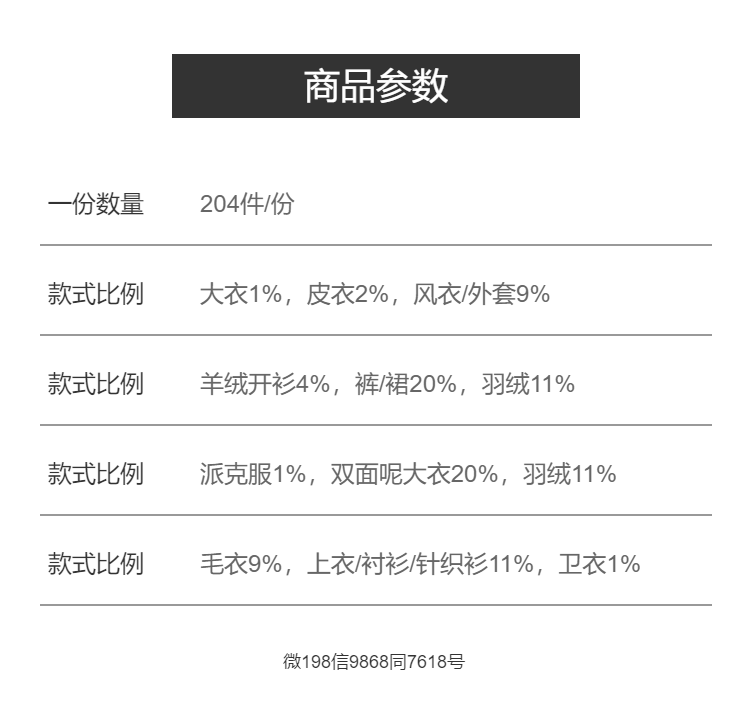 商品参数

一份数量 204件/份

款式比例 大衣1%，皮衣2%，风衣/外套9%

款式比例 羊绒开衫4%，裤/裙20%，羽绒11%

款式比例 派克服1%，双面呢大衣20%，羽绒11%

款式比例 毛衣9%，上衣/衬衫/针织衫11%，卫衣1%

微198信9868同7618号